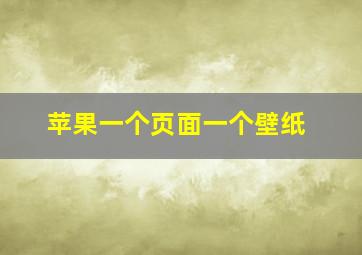 苹果一个页面一个壁纸